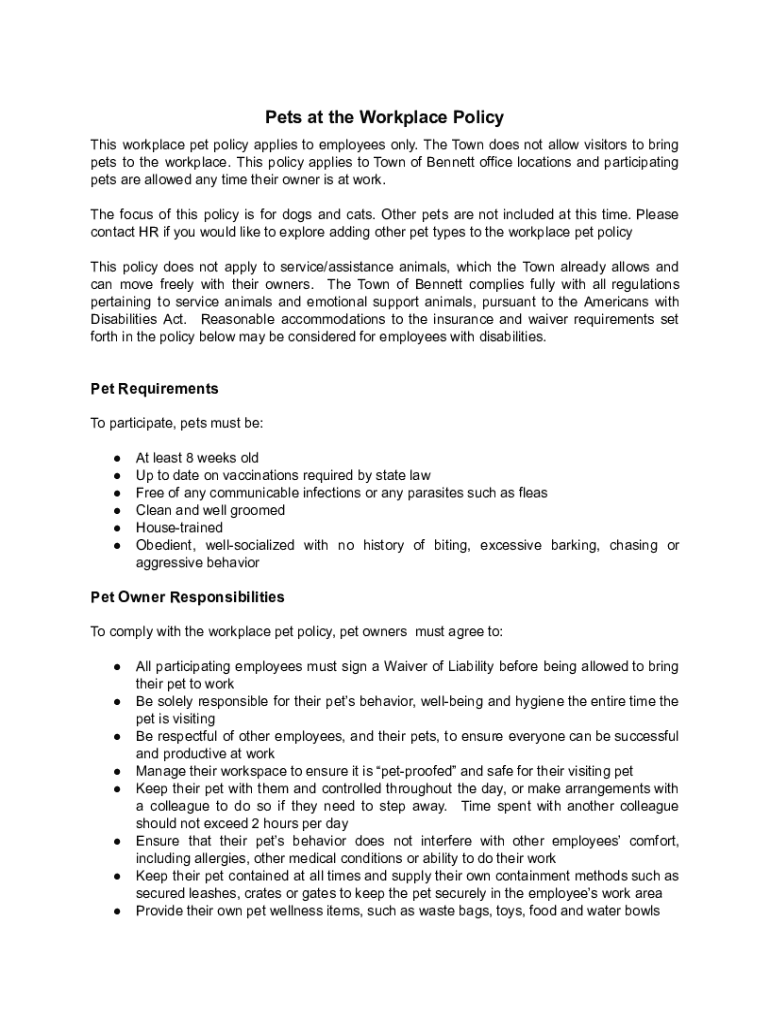 Pets at the Workplace Policy

This workplace pet policy applies to employees only. The Town does not allow visitors to bring pets to the workplace. This policy applies to Town of Bennett office locations and participating pets are allowed any time their owner is at work.

The focus of this policy is for dogs and cats. Other pets are not included at this time. Please contact HR if you would like to explore adding other pet types to the workplace pet policy

This policy does not apply to service/assistance animals, which the Town already allows and can move freely with their owners. The Town of Bennett complies fully with all regulations pertaining to service animals and emotional support animals, pursuant to the Americans with Disabilities Act. Reasonable accommodations to the insurance and waiver requirements set forth in the policy below may be considered for employees with disabilities.

Pet Requirements

To participate, pets must be:

● At least 8 weeks old
● Up to date on vaccinations required by state law
● Free of any communicable infections or any parasites such as fleas
● Clean and well groomed
● House-trained
● Obedient, well-socialized with no history of biting, excessive barking, chasing or aggressive behavior

Pet Owner Responsibilities

To comply with the workplace pet policy, pet owners must agree to:

● All participating employees must sign a Waiver of Liability before being allowed to bring their pet to work
● Be solely responsible for their pet's behavior, well-being and hygiene the entire time the pet is visiting
● Be respectful of other employees, and their pets, to ensure everyone can be successful and productive at work
● Manage their workspace to ensure it is "pet-proofed" and safe for their visiting pet
● Keep their pet with them and controlled throughout the day, or make arrangements with a colleague to do so if they need to step away. Time spent with another colleague should not exceed 2 hours per day
● Ensure that their pet's behavior does not interfere with other employees' comfort, including allergies, other medical conditions or ability to do their work
● Keep their pet contained at all times and supply their own containment methods such as secured leashes, crates or gates to keep the pet securely in the employee's work area
● Provide their own pet wellness items, such as waste bags, toys, food and water bowls